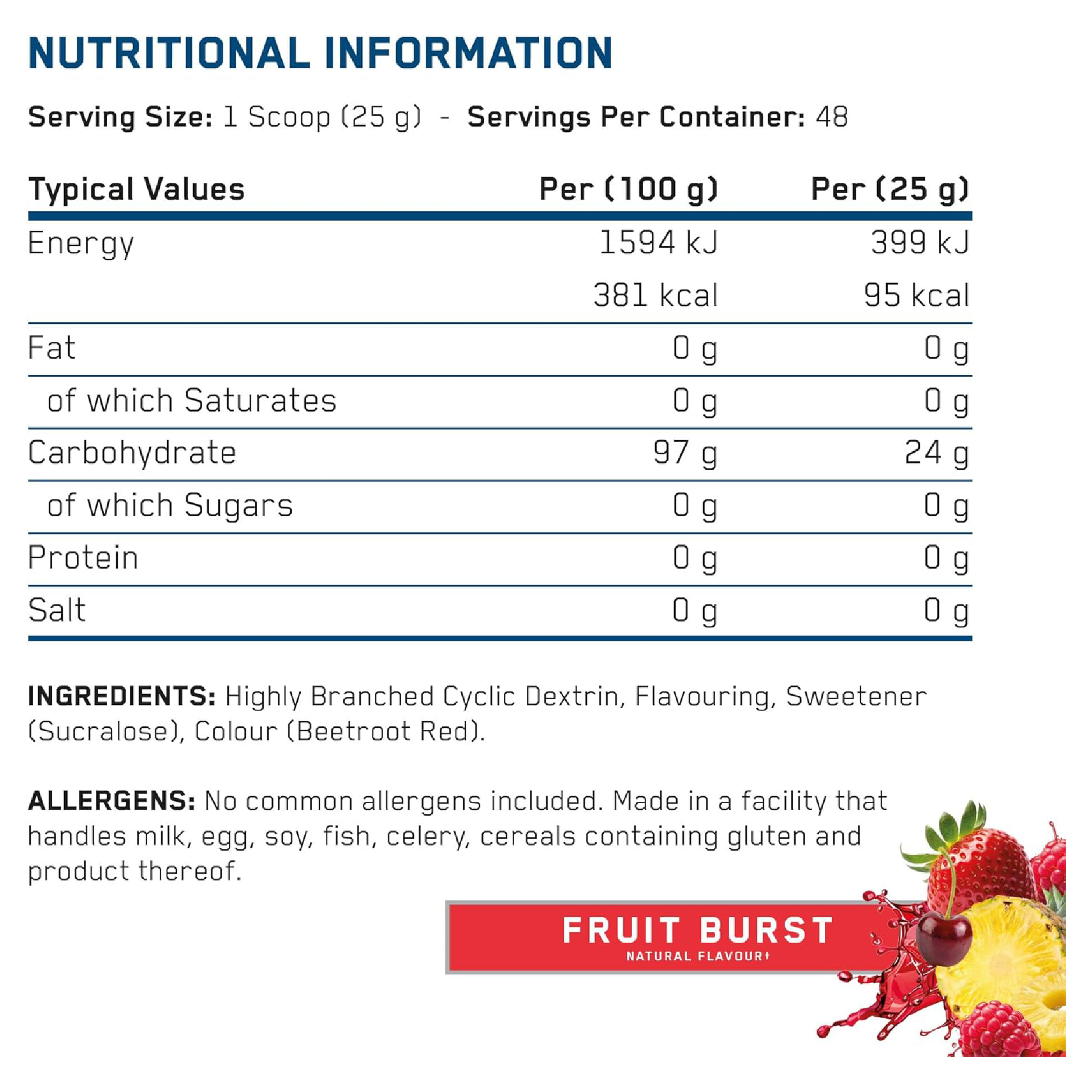 NUTRITIONAL INFORMATION

Serving Size: 1 Scoop (25 g) - Servings Per Container: 48

| Typical Values | Per (100 g) | Per (25 g) |
|---|---|---|
| Energy | 1594 kJ | 399 kJ |
| | 381 kcal | 95 kcal |
| Fat | 0 g | 0 g |
| of which Saturates | 0 g | 0 g |
| Carbohydrate | 97 g | 24 g |
| of which Sugars | 0 g | 0 g |
| Protein | 0 g | 0 g |
| Salt | 0 g | 0 g |

INGREDIENTS: Highly Branched Cyclic Dextrin, Flavouring, Sweetener (Sucralose), Colour (Beetroot Red).

ALLERGENS: No common allergens included. Made in a facility that handles milk, egg, soy, fish, celery, cereals containing gluten and product thereof.

FRUIT BURST
NATURAL FLAVOUR†